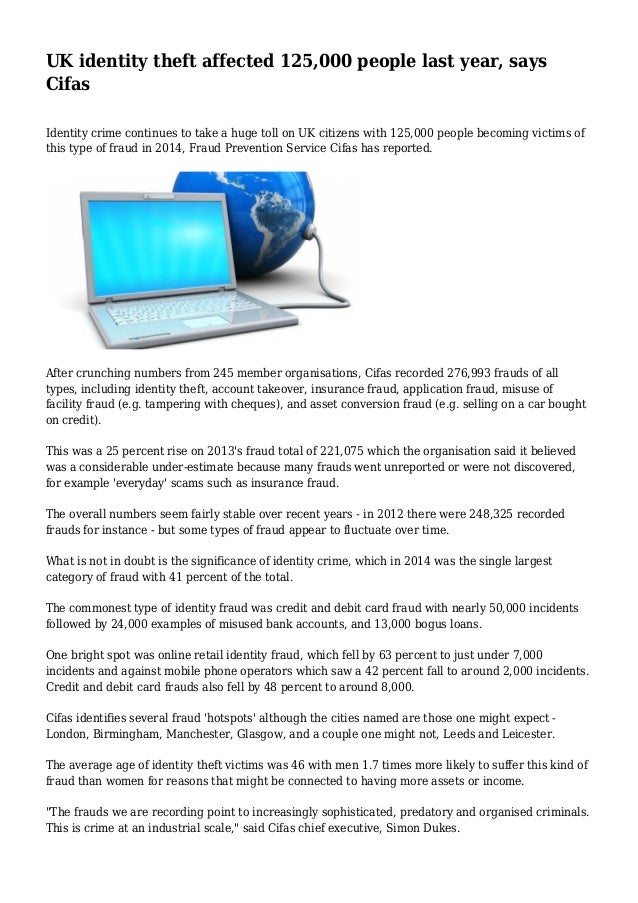 UK identity theft affected 125,000 people last year, says Cifas

Identity crime continues to take a huge toll on UK citizens with 125,000 people becoming victims of this type of fraud in 2014, Fraud Prevention Service Cifas has reported.

After crunching numbers from 245 member organisations, Cifas recorded 276,993 frauds of all types, including identity theft, account takeover, insurance fraud, application fraud, misuse of facility fraud (e.g. tampering with cheques), and asset conversion fraud (e.g. selling on a car bought on credit).

This was a 25 percent rise on 2013's fraud total of 221,075 which the organisation said it believed was a considerable under-estimate because many frauds went unreported or were not discovered, for example 'everyday' scams such as insurance fraud.

The overall numbers seem fairly stable over recent years - in 2012 there were 248,325 recorded frauds for instance - but some types of fraud appear to fluctuate over time.

What is not in doubt is the significance of identity crime, which in 2014 was the single largest category of fraud with 41 percent of the total.

The commonest type of identity fraud was credit and debit card fraud with nearly 50,000 incidents followed by 24,000 examples of misused bank accounts, and 13,000 bogus loans.

One bright spot was online retail identity fraud, which fell by 63 percent to just under 7,000 incidents and against mobile phone operators which saw a 42 percent fall to around 2,000 incidents. Credit and debit card frauds also fell by 48 percent to around 8,000.

Cifas identifies several fraud 'hotspots' although the cities named are those one might expect - London, Birmingham, Manchester, Glasgow, and a couple one might not, Leeds and Leicester.

The average age of identity theft victims was 46 with men 1.7 times more likely to suffer this kind of fraud than women for reasons that might be connected to having more assets or income.

"The frauds we are recording point to increasingly sophisticated, predatory and organised criminals. This is crime at an industrial scale," said Cifas chief executive, Simon Dukes.